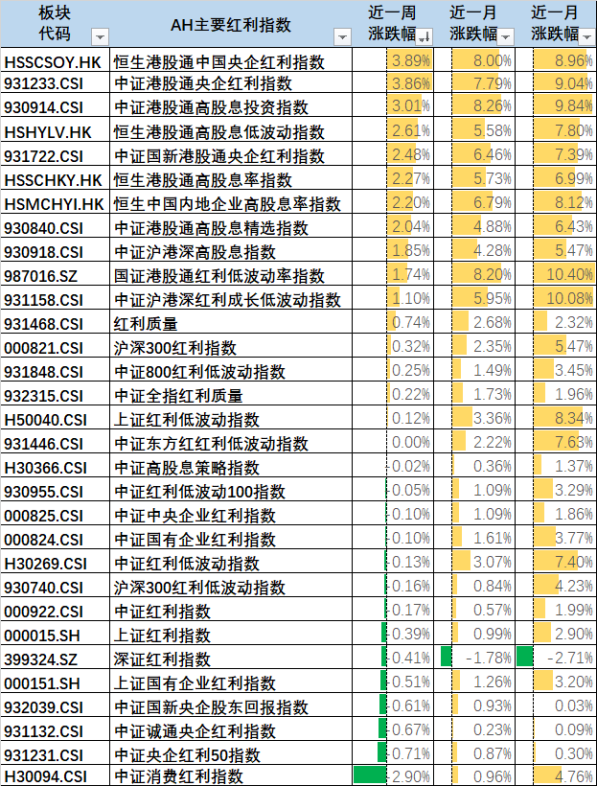 | 板块代码 | AH主要红利指数 | 近一周涨跌幅 | 近一月涨跌幅 | 近一月涨跌幅 |
|---|---|---|---|---|
| HSSCSOY.HK | 恒生港股通中国央企红利指数 | 3.89% | 8.00% | 8.96% |
| 931233.CSI | 中证港股通央企红利指数 | 3.86% | 7.79% | 9.04% |
| 930914.CSI | 中证港股通高股息投资指数 | 3.01% | 8.26% | 9.84% |
| HSHYLV.HK | 恒生港股通高股息低波动指数 | 2.61% | 5.58% | 7.80% |
| 931722.CSI | 中证国新港股通央企红利指数 | 2.48% | 6.46% | 7.39% |
| HSSCHKY.HK | 恒生港股通高股息率指数 | 2.27% | 5.73% | 6.99% |
| HSMCHYI.HK | 恒生中国内地企业高股息率指数 | 2.20% | 6.79% | 8.12% |
| 930840.CSI | 中证港股通高股息精选指数 | 2.04% | 4.88% | 6.43% |
| 930918.CSI | 中证沪港深高股息指数 | 1.85% | 4.28% | 5.47% |
| 987016.SZ | 国证港股通红利低波动率指数 | 1.74% | 8.20% | 10.40% |
| 931158.CSI | 中证沪港深红利成长低波动指数 | 1.10% | 5.95% | 10.08% |
| 931468.CSI | 红利质量 | 0.74% | 2.68% | 2.32% |
| 000821.CSI | 沪深300红利指数 | 0.32% | 2.35% | 5.47% |
| 931848.CSI | 中证800红利低波动指数 | 0.25% | 1.49% | 3.45% |
| 932315.CSI | 中证全指红利质量 | 0.22% | 1.73% | 1.96% |
| H50040.CSI | 上证红利低波动指数 | 0.12% | 3.36% | 8.34% |
| 931446.CSI | 中证东方红红利低波动指数 | 0.00% | 2.22% | 7.63% |
| H30366.CSI | 中证高股息策略指数 | -0.02% | 0.36% | 1.37% |
| 930955.CSI | 中证红利低波动100指数 | -0.05% | 1.09% | 3.29% |
| 000825.CSI | 中证中央企业红利指数 | -0.10% | 1.09% | 1.86% |
| 000824.CSI | 中证国有企业红利指数 | -0.10% | 1.61% | 3.77% |
| H30269.CSI | 中证红利低波动指数 | -0.13% | 3.07% | 7.40% |
| 930740.CSI | 沪深300红利低波动指数 | -0.16% | 0.84% | 4.23% |
| 000922.CSI | 中证红利指数 | -0.17% | 0.57% | 1.99% |
| 000015.SH | 上证红利指数 | -0.39% | 0.99% | 2.90% |
| 399324.SZ | 深证红利指数 | -0.41% | -1.78% | -2.71% |
| 000151.SH | 上证国有企业红利指数 | -0.51% | 1.26% | 3.20% |
| 932039.CSI | 中证国新央企股东回报指数 | -0.61% | 0.93% | 0.03% |
| 931132.CSI | 中证诚通央企红利指数 | -0.67% | 0.23% | 0.09% |
| 931231.CSI | 中证央企红利50指数 | -0.71% | 0.87% | 0.30% |
| H30094.CSI | 中证消费红利指数 | -2.90% | 0.96% | 4.76% |